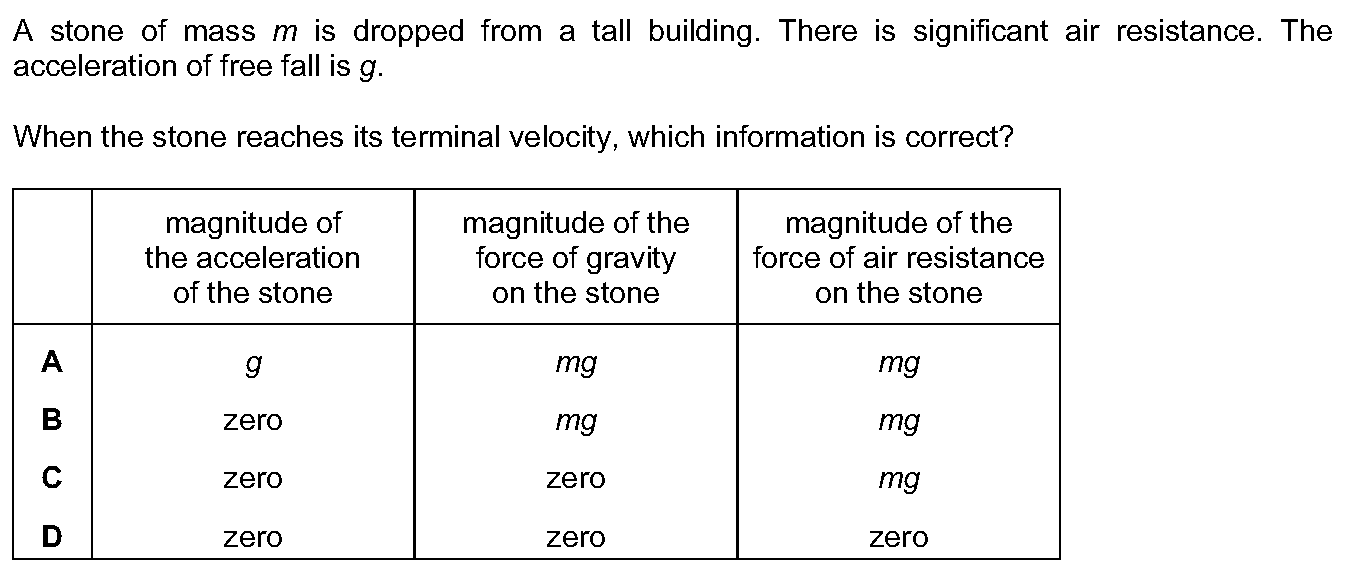 A stone of mass $m$ is dropped from a tall building. There is significant air resistance. The acceleration of free fall is $g$.

When the stone reaches its terminal velocity, which information is correct?

| | magnitude of the acceleration of the stone | magnitude of the force of gravity on the stone | magnitude of the force of air resistance on the stone |
|---|---|---|---|
| **A** | $g$ | $mg$ | $mg$ |
| **B** | zero | $mg$ | $mg$ |
| **C** | zero | zero | $mg$ |
| **D** | zero | zero | zero |